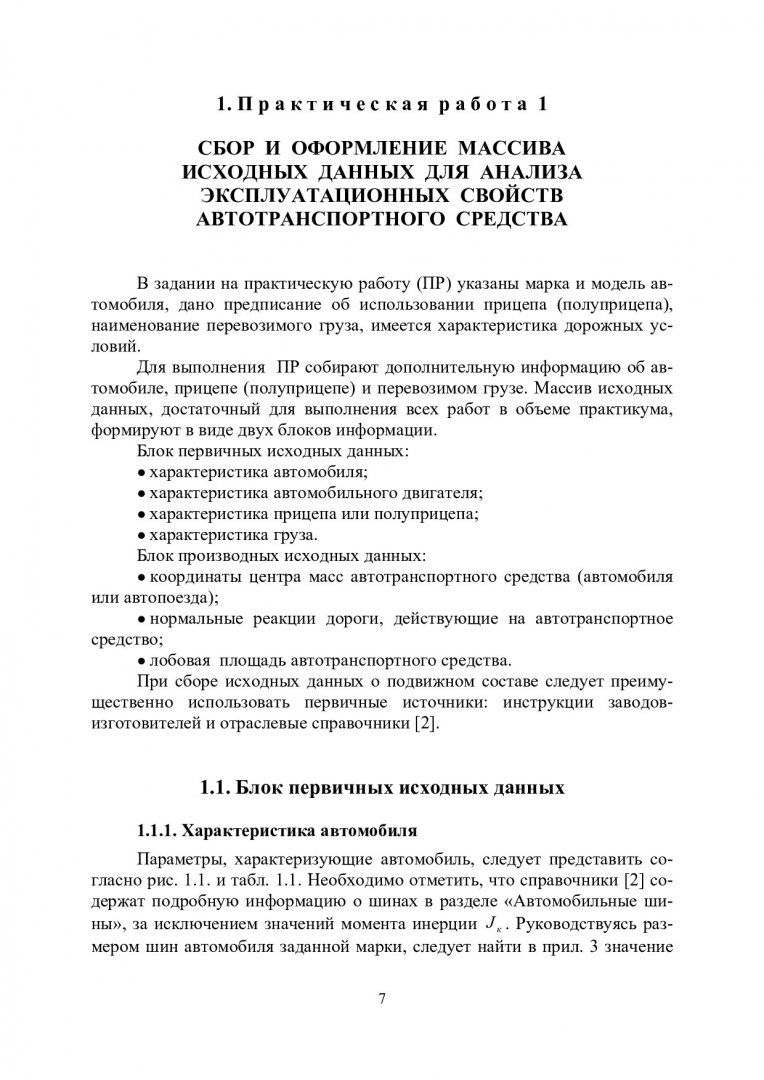 1. Практическая работа 1

СБОР И ОФОРМЛЕНИЕ МАССИВА ИСХОДНЫХ ДАННЫХ ДЛЯ АНАЛИЗА ЭКСПЛУАТАЦИОННЫХ СВОЙСТВ АВТОТРАНСПОРТНОГО СРЕДСТВА

В задании на практическую работу (ПР) указаны марка и модель автомобиля, дано предписание об использовании прицепа (полуприцепа), наименование перевозимого груза, имеется характеристика дорожных условий.

Для выполнения ПР собирают дополнительную информацию об автомобиле, прицепе (полуприцепе) и перевозимом грузе. Массив исходных данных, достаточный для выполнения всех работ в объеме практикума, формируют в виде двух блоков информации.

Блок первичных исходных данных:

• характеристика автомобиля;

• характеристика автомобильного двигателя;

• характеристика прицепа или полуприцепа;

• характеристика груза.

Блок производных исходных данных:

• координаты центра масс автотранспортного средства (автомобиля или автопоезда);

• нормальные реакции дороги, действующие на автотранспортное средство;

• лобовая площадь автотранспортного средства.

При сборе исходных данных о подвижном составе следует преимущественно использовать первичные источники: инструкции заводов-изготовителей и отраслевые справочники [2].

1.1. Блок первичных исходных данных

1.1.1. Характеристика автомобиля

Параметры, характеризующие автомобиль, следует представить согласно рис. 1.1. и табл. 1.1. Необходимо отметить, что справочники [2] содержат подробную информацию о шинах в разделе «Автомобильные шины», за исключением значений момента инерции $J_к$. Руководствуясь размером шин автомобиля заданной марки, следует найти в прил. 3 значение

7